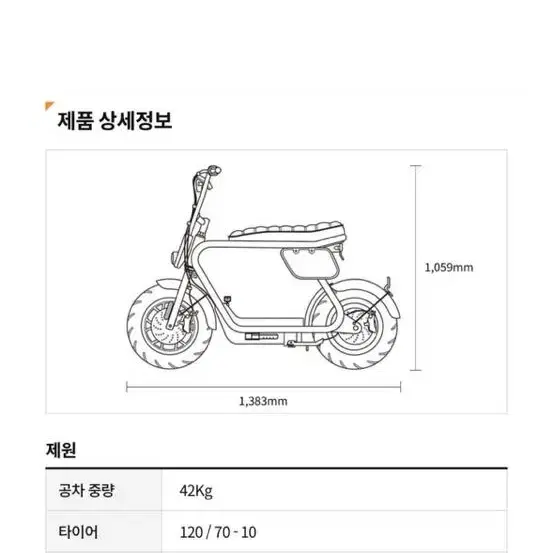 제품 상세정보

1,059mm

1,383mm

제원

| 공차 중량 | 42Kg |
|---|---|
| 타이어 | 120 / 70 - 10 |